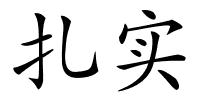 扎实